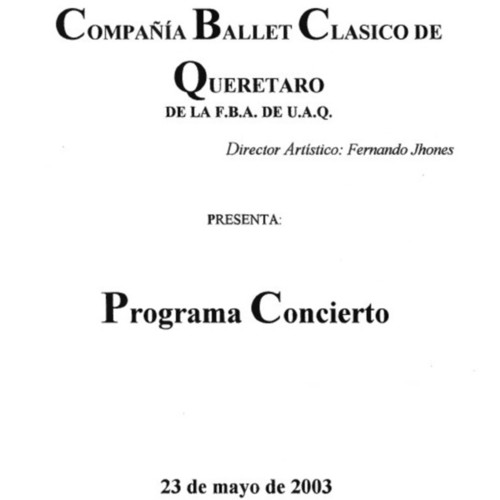 COMPAÑÍA BALLET CLASICO DE QUERETARO
DE LA F.B.A. DE U.A.Q.

Director Artístico: Fernando Jhones

PRESENTA:

Programa Concierto

23 de mayo de 2003